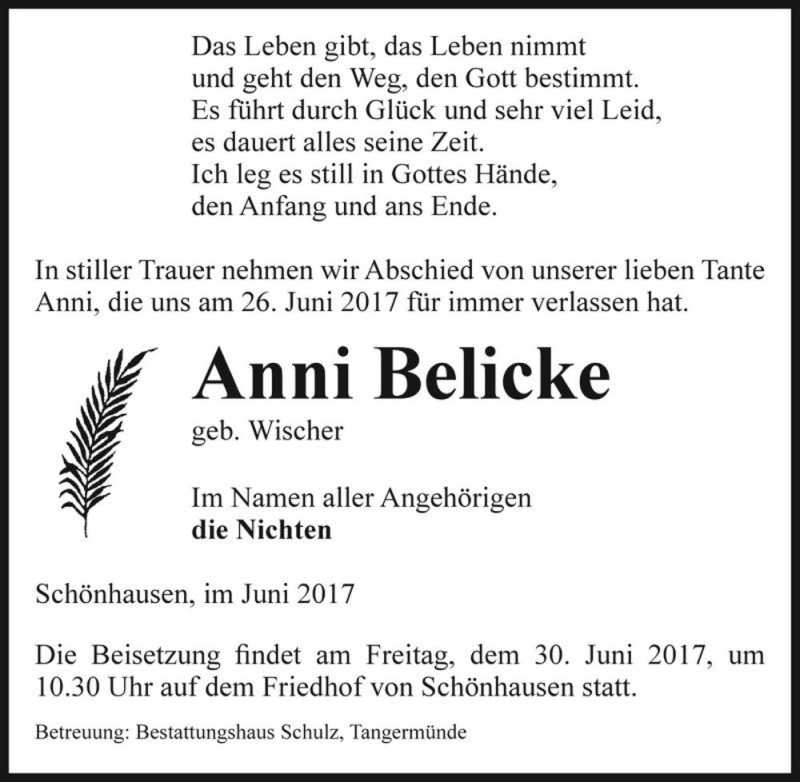 Das Leben gibt, das Leben nimmt
und geht den Weg, den Gott bestimmt.
Es führt durch Glück und sehr viel Leid,
es dauert alles seine Zeit.
Ich leg es still in Gottes Hände,
den Anfang und ans Ende.

In stiller Trauer nehmen wir Abschied von unserer lieben Tante Anni, die uns am 26. Juni 2017 für immer verlassen hat.

Anni Belicke

geb. Wischer

Im Namen aller Angehörigen
die Nichten

Schönhausen, im Juni 2017

Die Beisetzung findet am Freitag, dem 30. Juni 2017, um 10.30 Uhr auf dem Friedhof von Schönhausen statt.

Betreuung: Bestattungshaus Schulz, Tangermünde